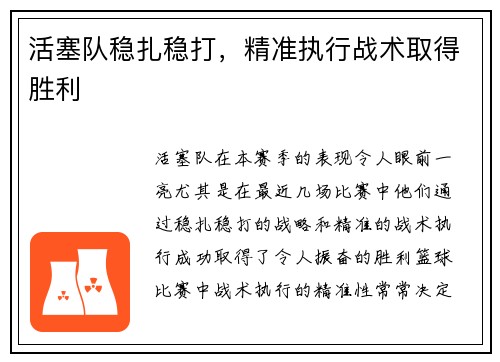 活塞队稳扎稳打，精准执行战术取得胜利

活塞队在本赛季的表现令人眼前一亮尤其是在最近几场比赛中他们通过稳扎稳打的战略和精准的战术执行成功取得了令人振奋的胜利篮球比赛中战术执行的精准性常常决定